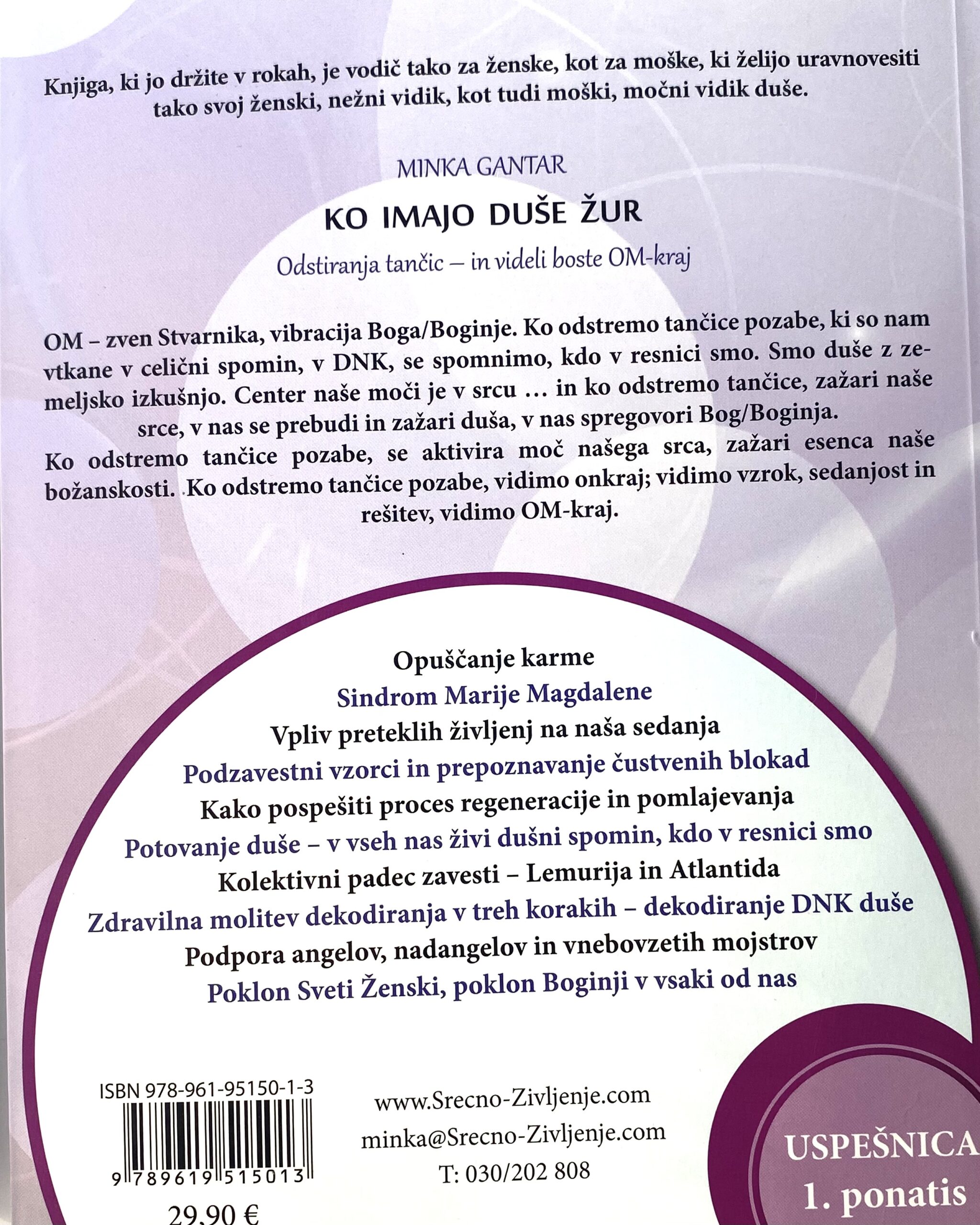 Knjiga, ki jo držite v rokah, je vodič tako za ženske, kot za moške, ki želijo uravnovesiti tako svoj ženski, nežni vidik, kot tudi moški, močni vidik duše.

MINKA GANTAR

KO IMAJO DUŠE ŽUR

Odstiranja tančic – in videli boste OM-kraj

OM – zven Stvarnika, vibracija Boga/Boginje. Ko odstremo tančice pozabe, ki so nam vtkane v celični spomin, v DNK, se spomnimo, kdo v resnici smo. Smo duše z zemeljsko izkušnjo. Center naše moči je v srcu … in ko odstremo tančice, zažari naše srce, v nas se prebudi in zažari duša, v nas spregovori Bog/Boginja.

Ko odstremo tančice pozabe, se aktivira moč našega srca, zažari esenca naše božanskosti. Ko odstremo tančice pozabe, vidimo onkraj; vidimo vzrok, sedanjost in rešitev, vidimo OM-kraj.

Opuščanje karme
Sindrom Marije Magdalene
Vpliv preteklih življenj na naša sedanja
Podzavestni vzorci in prepoznavanje čustvenih blokad
Kako pospešiti proces regeneracije in pomlajevanja
Potovanje duše – v vseh nas živi dušni spomin, kdo v resnici smo
Kolektivni padec zavesti – Lemurija in Atlantida
Zdravilna molitev dekodiranja v treh korakih – dekodiranje DNK duše
Podpora angelov, nadangelov in vnebovzetih mojstrov
Poklon Sveti Ženski, poklon Boginji v vsaki od nas

ISBN 978-961-95150-1-3
9 789619 515013
29,90 €

www.Srecno-Zivljenje.com
minka@Srecno-Zivljenje.com
T: 030/202 808

USPEŠNICA
1. ponatis